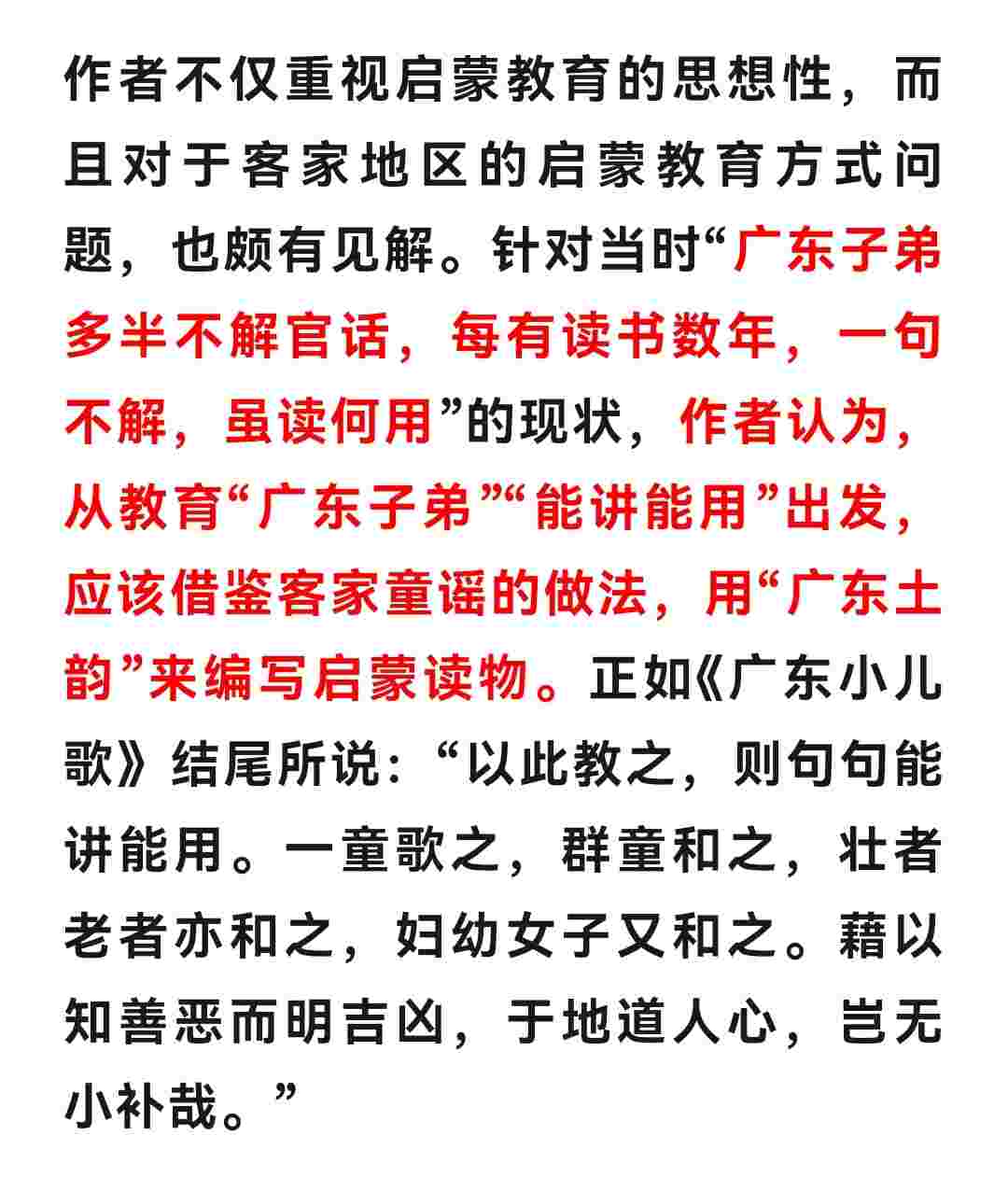 作者不仅重视启蒙教育的思想性，而且对于客家地区的启蒙教育方式问题，也颇有见解。针对当时“广东子弟多半不解官话，每有读书数年，一句不解，虽读何用”的现状，作者认为，从教育“广东子弟”“能讲能用”出发，应该借鉴客家童谣的做法，用“广东土韵”来编写启蒙读物。正如《广东小儿歌》结尾所说：“以此教之，则句句能讲能用。一童歌之，群童和之，壮者老者亦和之，妇幼女子又和之。藉以知善恶而明吉凶，于地道人心，岂无小补哉。”